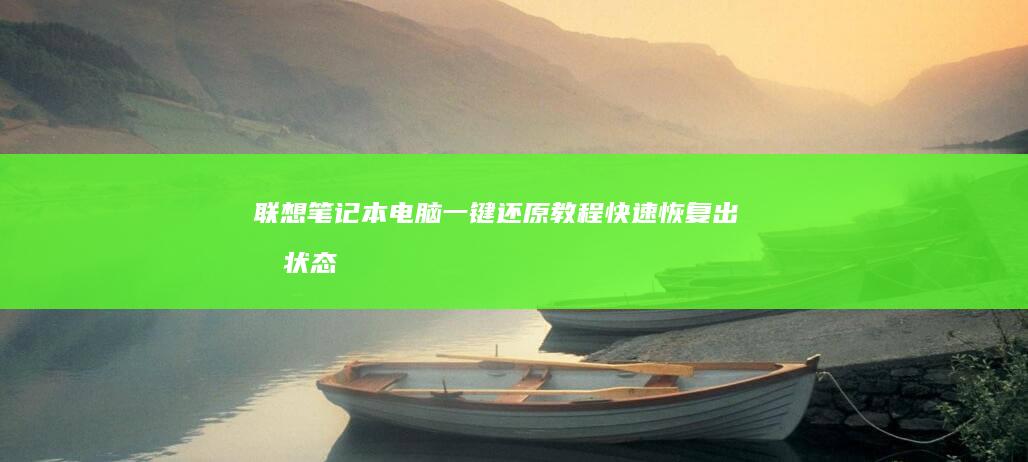 联想笔记本电脑一键还原教程快速恢复出 状态